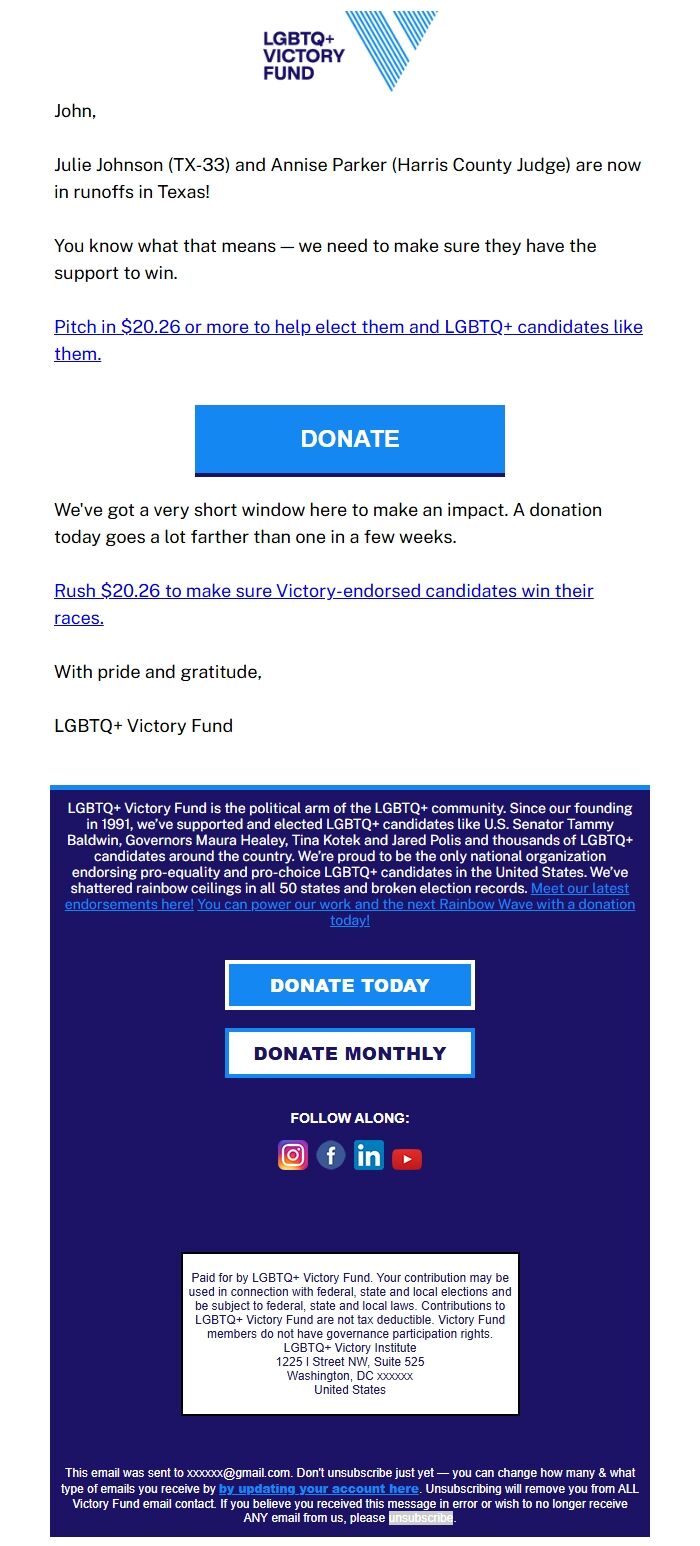 LGBTQ+ VICTORY FUND

John,

Julie Johnson (TX-33) and Annise Parker (Harris County Judge) are now in runoffs in Texas!

You know what that means — we need to make sure they have the support to win.

Pitch in $20.26 or more to help elect them and LGBTQ+ candidates like them.

DONATE

We've got a very short window here to make an impact. A donation today goes a lot farther than one in a few weeks.

Rush $20.26 to make sure Victory-endorsed candidates win their races.

With pride and gratitude,

LGBTQ+ Victory Fund

LGBTQ+ Victory Fund is the political arm of the LGBTQ+ community. Since our founding in 1991, we've supported and elected LGBTQ+ candidates like U.S. Senator Tammy Baldwin, Governors Maura Healey, Tina Kotek and Jared Polis and thousands of LGBTQ+ candidates around the country. We're proud to be the only national organization endorsing pro-equality and pro-choice LGBTQ+ candidates in the United States. We've shattered rainbow ceilings in all 50 states and broken election records. Meet our latest endorsements here! You can power our work and the next Rainbow Wave with a donation today!

DONATE TODAY

DONATE MONTHLY

FOLLOW ALONG:

Paid for by LGBTQ+ Victory Fund. Your contribution may be used in connection with federal, state and local elections and be subject to federal, state and local laws. Contributions to LGBTQ+ Victory Fund are not tax deductible. Victory Fund members do not have governance participation rights.
LGBTQ+ Victory Institute
1225 I Street NW, Suite 525
Washington, DC xxxxxx
United States

This email was sent to xxxxxx@gmail.com. Don't unsubscribe just yet — you can change how many & what type of emails you receive by by updating your account here. Unsubscribing will remove you from ALL Victory Fund email contact. If you believe you received this message in error or wish to no longer receive ANY email from us, please unsubscribe.